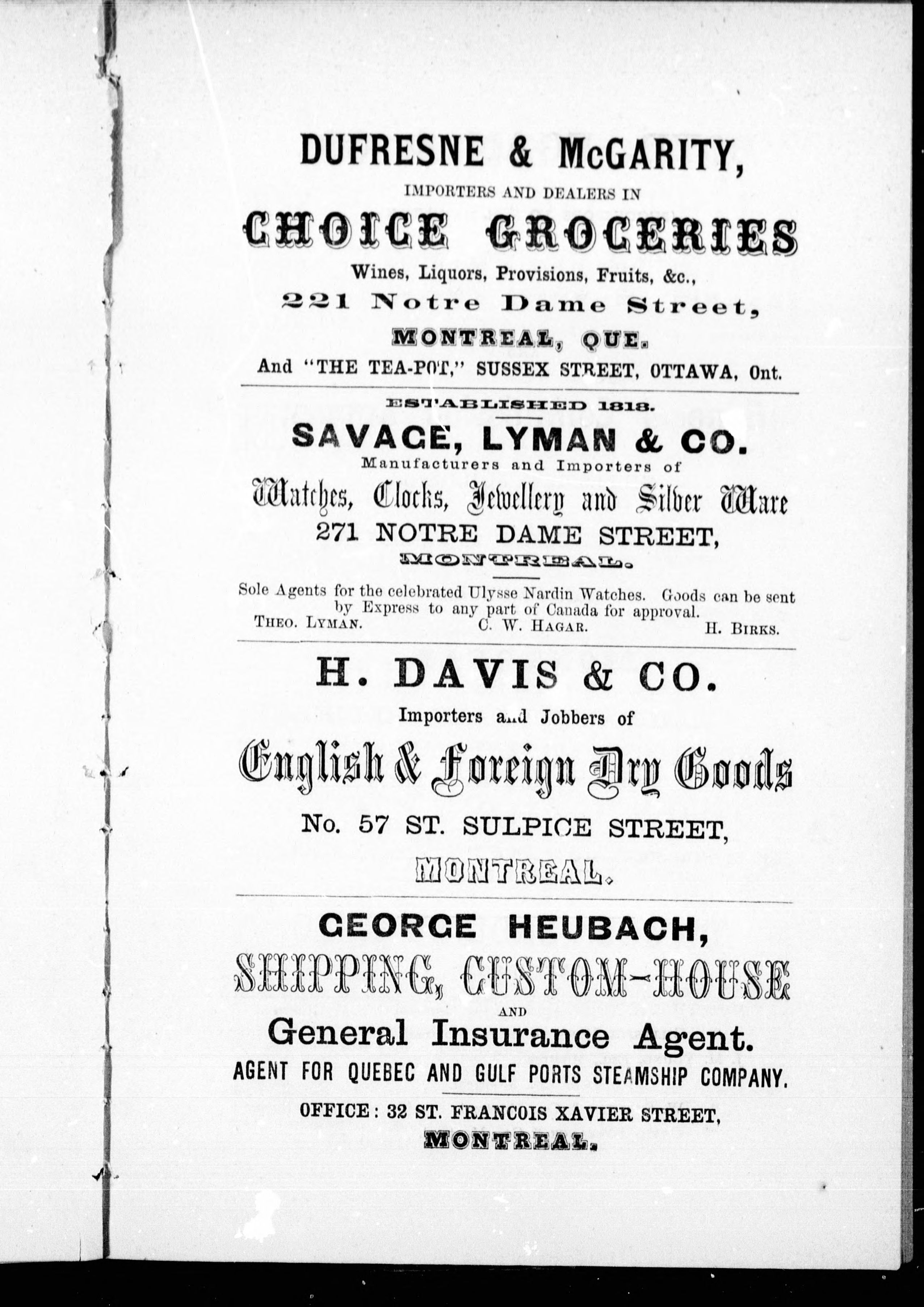 DUFRESNE & McGARITY,

IMPORTERS AND DEALERS IN

CHOICE GROCERIES

Wines, Liquors, Provisions, Fruits, &c.,

221 Notre Dame Street,

MONTREAL, QUE.

And "THE TEA-POT," SUSSEX STREET, OTTAWA, Ont.

ESTABLISHED 1818.

SAVAGE, LYMAN & CO.

Manufacturers and Importers of

Watches, Clocks, Jewellery and Silver Ware

271 NOTRE DAME STREET,

MONTREAL.

Sole Agents for the celebrated Ulysse Nardin Watches. Goods can be sent by Express to any part of Canada for approval.

THEO. LYMAN. C. W. HAGAR. H. BIRKS.

H. DAVIS & CO.

Importers and Jobbers of

English & Foreign Dry Goods

No. 57 ST. SULPICE STREET,

MONTREAL.

GEORGE HEUBACH,

SHIPPING, CUSTOM-HOUSE

AND

General Insurance Agent.

AGENT FOR QUEBEC AND GULF PORTS STEAMSHIP COMPANY.

OFFICE: 32 ST. FRANCOIS XAVIER STREET,

MONTREAL.